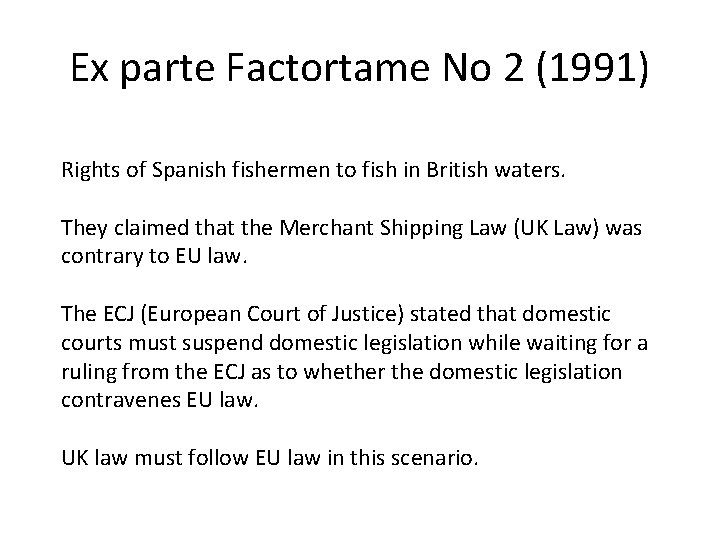 Ex parte Factortame No 2 (1991)

Rights of Spanish fishermen to fish in British waters.

They claimed that the Merchant Shipping Law (UK Law) was contrary to EU law.

The ECJ (European Court of Justice) stated that domestic courts must suspend domestic legislation while waiting for a ruling from the ECJ as to whether the domestic legislation contravenes EU law.

UK law must follow EU law in this scenario.